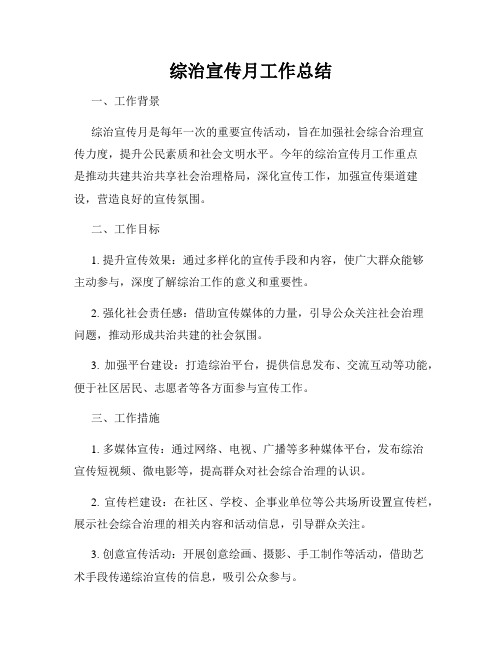 综治宣传月工作总结

一、工作背景

综治宣传月是每年一次的重要宣传活动，旨在加强社会综合治理宣传力度，提升公民素质和社会文明水平。今年的综治宣传月工作重点是推动共建共治共享社会治理格局，深化宣传工作，加强宣传渠道建设，营造良好的宣传氛围。

二、工作目标

1. 提升宣传效果：通过多样化的宣传手段和内容，使广大群众能够主动参与，深度了解综治工作的意义和重要性。

2. 强化社会责任感：借助宣传媒体的力量，引导公众关注社会治理问题，推动形成共治共建的社会氛围。

3. 加强平台建设：打造综治平台，提供信息发布、交流互动等功能，便于社区居民、志愿者等各方面参与宣传工作。

三、工作措施

1. 多媒体宣传：通过网络、电视、广播等多种媒体平台，发布综治宣传短视频、微电影等，提高群众对社会综合治理的认识。

2. 宣传栏建设：在社区、学校、企事业单位等公共场所设置宣传栏，展示社会综合治理的相关内容和活动信息，引导群众关注。

3. 创意宣传活动：开展创意绘画、摄影、手工制作等活动，借助艺术手段传递综治宣传的信息，吸引公众参与。